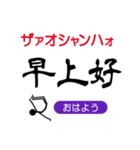 ザァオシャンハォ

早上好

おはよう